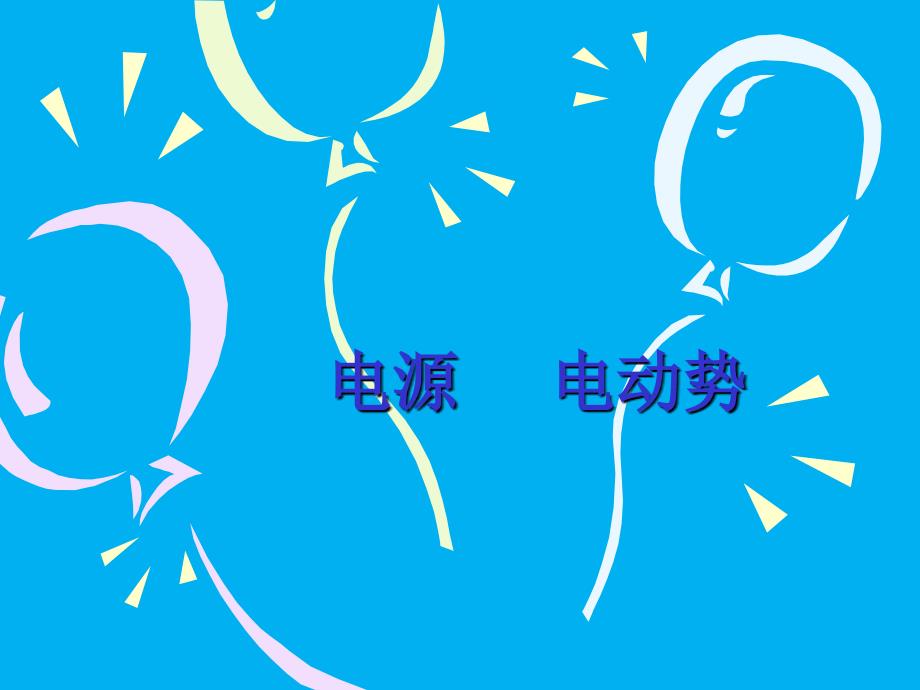 电源　电动势